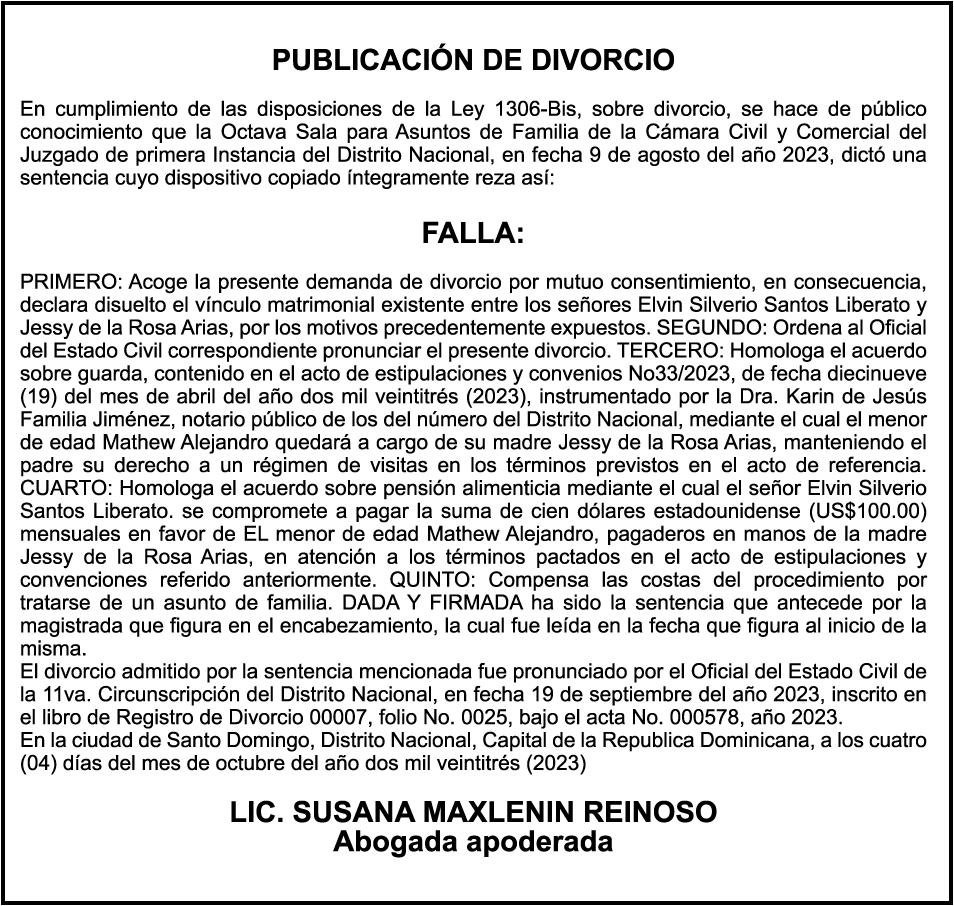 PUBLICACIÓN DE DIVORCIO

En cumplimiento de las disposiciones de la Ley 1306-Bis, sobre divorcio, se hace de público conocimiento que la Octava Sala para Asuntos de Familia de la Cámara Civil y Comercial del Juzgado de primera Instancia del Distrito Nacional, en fecha 9 de agosto del año 2023, dictó una sentencia cuyo dispositivo copiado íntegramente reza así:

FALLA:

PRIMERO: Acoge la presente demanda de divorcio por mutuo consentimiento, en consecuencia, declara disuelto el vínculo matrimonial existente entre los señores Elvin Silverio Santos Liberato y Jessy de la Rosa Arias, por los motivos precedentemente expuestos. SEGUNDO: Ordena al Oficial del Estado Civil correspondiente pronunciar el presente divorcio. TERCERO: Homologa el acuerdo sobre guarda, contenido en el acto de estipulaciones y convenios No33/2023, de fecha diecinueve (19) del mes de abril del año dos mil veintitrés (2023), instrumentado por la Dra. Karin de Jesús Familia Jiménez, notario público de los del número del Distrito Nacional, mediante el cual el menor de edad Mathew Alejandro quedará a cargo de su madre Jessy de la Rosa Arias, manteniendo el padre su derecho a un régimen de visitas en los términos previstos en el acto de referencia. CUARTO: Homologa el acuerdo sobre pensión alimenticia mediante el cual el señor Elvin Silverio Santos Liberato. se compromete a pagar la suma de cien dólares estadounidense (US$100.00) mensuales en favor de EL menor de edad Mathew Alejandro, pagaderos en manos de la madre Jessy de la Rosa Arias, en atención a los términos pactados en el acto de estipulaciones y convenciones referido anteriormente. QUINTO: Compensa las costas del procedimiento por tratarse de un asunto de familia. DADA Y FIRMADA ha sido la sentencia que antecede por la magistrada que figura en el encabezamiento, la cual fue leída en la fecha que figura al inicio de la misma.
El divorcio admitido por la sentencia mencionada fue pronunciado por el Oficial del Estado Civil de la 11va. Circunscripción del Distrito Nacional, en fecha 19 de septiembre del año 2023, inscrito en el libro de Registro de Divorcio 00007, folio No. 0025, bajo el acta No. 000578, año 2023.
En la ciudad de Santo Domingo, Distrito Nacional, Capital de la Republica Dominicana, a los cuatro (04) días del mes de octubre del año dos mil veintitrés (2023)

LIC. SUSANA MAXLENIN REINOSO
Abogada apoderada